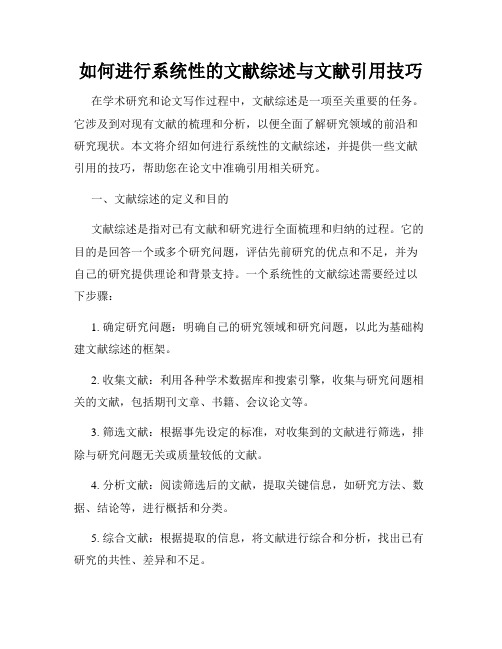 如何进行系统性的文献综述与文献引用技巧

在学术研究和论文写作过程中，文献综述是一项至关重要的任务。它涉及到对现有文献的梳理和分析，以便全面了解研究领域的前沿和研究现状。本文将介绍如何进行系统性的文献综述，并提供一些文献引用的技巧，帮助您在论文中准确引用相关研究。

一、文献综述的定义和目的

文献综述是指对已有文献和研究进行全面梳理和归纳的过程。它的目的是回答一个或多个研究问题，评估先前研究的优点和不足，并为自己的研究提供理论和背景支持。一个系统性的文献综述需要经过以下步骤：

1. 确定研究问题：明确自己的研究领域和研究问题，以此为基础构建文献综述的框架。

2. 收集文献：利用各种学术数据库和搜索引擎，收集与研究问题相关的文献，包括期刊文章、书籍、会议论文等。

3. 筛选文献：根据事先设定的标准，对收集到的文献进行筛选，排除与研究问题无关或质量较低的文献。

4. 分析文献：阅读筛选后的文献，提取关键信息，如研究方法、数据、结论等，进行概括和分类。

5. 综合文献：根据提取的信息，将文献进行综合和分析，找出已有研究的共性、差异和不足。